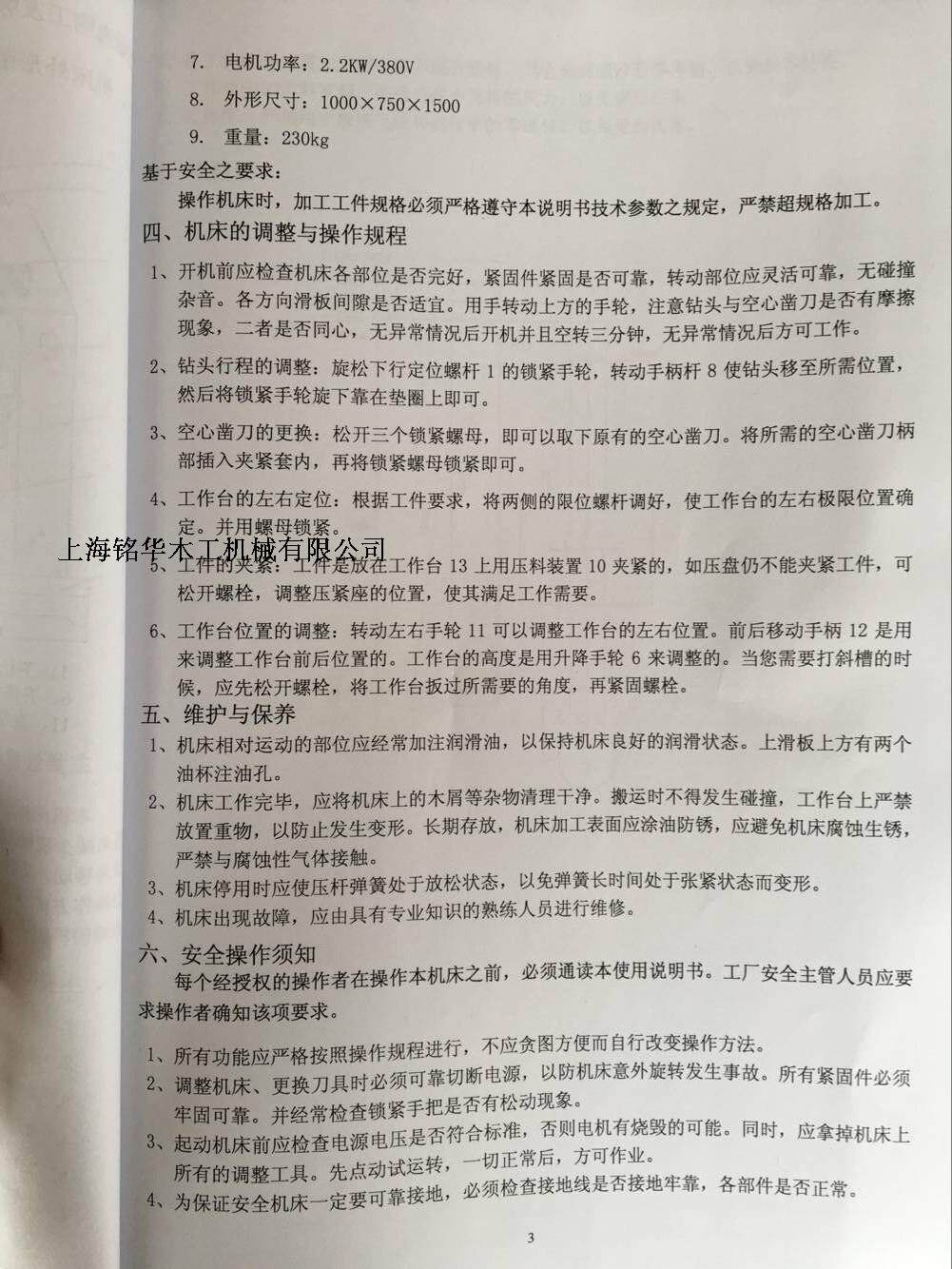 7. 电机功率：2.2KW/380V

8. 外形尺寸：1000×750×1500

9. 重量：230kg

基于安全之要求：

操作机床时，加工工件规格必须严格遵守本说明书技术参数之规定，严禁超规格加工。

四、机床的调整与操作规程

1、开机前应检查机床各部位是否完好，紧固件紧固是否可靠，转动部位应灵活可靠，无碰撞杂音。各方向滑板间隙是否适宜。用手转动上方的手轮，注意钻头与空心凿刀是否有摩擦现象，二者是否同心，无异常情况后开机并且空转三分钟，无异常情况后方可工作。

2、钻头行程的调整：旋松下行定位螺杆 1 的锁紧手轮，转动手柄杆 8 使钻头移至所需位置，然后将锁紧手轮旋下靠在垫圈上即可。

3、空心凿刀的更换：松开三个锁紧螺母，即可以取下原有的空心凿刀。将所需的空心凿刀柄部插入夹紧套内，再将锁紧螺母锁紧即可。

4、工作台的左右定位：根据工件要求，将两侧的限位螺杆调好，使工作台的左右极限位置确定。并用螺母锁紧。

上海铭华木工机械有限公司

5、工件的夹紧：工件是放在工作台 13 上用压料装置 10 夹紧的，如压盘仍不能夹紧工件，可松开螺栓，调整压紧座的位置，使其满足工作需要。

6、工作台位置的调整：转动左右手轮 11 可以调整工作台的左右位置。前后移动手柄 12 是用来调整工作台前后位置的。工作台的高度是用升降手轮 6 来调整的。当您需要打斜槽的时候，应先松开螺栓，将工作台扳过所需要的角度，再紧固螺栓。

五、维护与保养

1、机床相对运动的部位应经常加注润滑油，以保持机床良好的润滑状态。上滑板上方有两个油杯注油孔。

2、机床工作完毕，应将机床上的木屑等杂物清理干净。搬运时不得发生碰撞，工作台上严禁放置重物，以防止发生变形。长期存放，机床加工表面应涂油防锈，应避免机床腐蚀生锈，严禁与腐蚀性气体接触。

3、机床停用时应使压杆弹簧处于放松状态，以免弹簧长时间处于张紧状态而变形。

4、机床出现故障，应由具有专业知识的熟练人员进行维修。

六、安全操作须知

每个经授权的操作者在操作本机床之前，必须通读本使用说明书。工厂安全主管人员应要求操作者确知该项要求。

1、所有功能应严格按照操作规程进行，不应贪图方便而自行改变操作方法。

2、调整机床、更换刀具时必须可靠切断电源，以防机床意外旋转发生事故。所有紧固件必须牢固可靠。并经常检查锁紧手把是否有松动现象。

3、起动机床前应检查电源电压是否符合标准，否则电机有烧毁的可能。同时，应拿掉机床上所有的调整工具。先点动试运转，一切正常后，方可作业。

4、为保证安全机床一定要可靠接地，必须检查接地线是否接地牢靠，各部件是否正常。

3